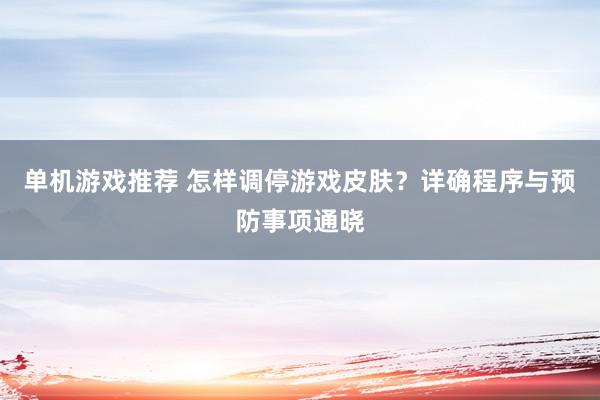 单机游戏推荐 怎样调停游戏皮肤？详确程序与预防事项通晓